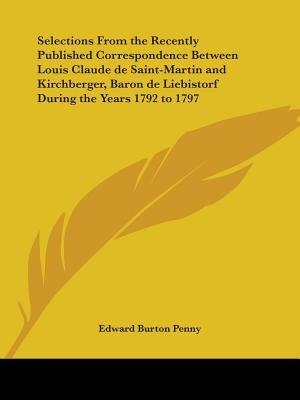 Selections From the Recently Published Correspondence Between Louis Claude de Saint-Martin and Kirchberger, Baron de Liebistorf During the Years 1792 to 1797

Edward Burton Penny